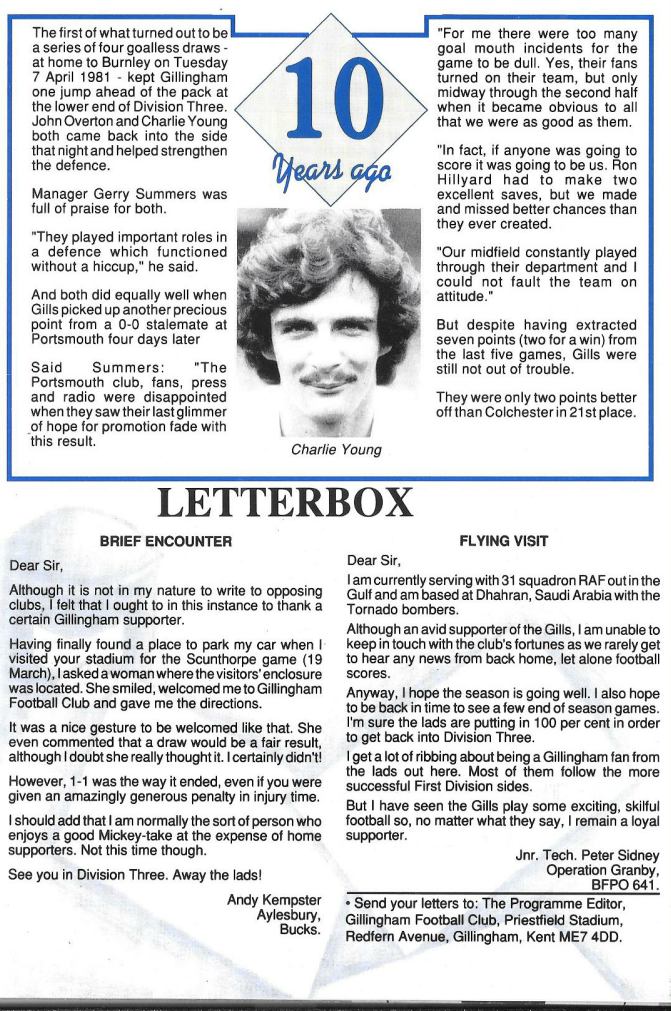 10

Years ago

The first of what turned out to be a series of four goalless draws - at home to Burnley on Tuesday 7 April 1981 - kept Gillingham one jump ahead of the pack at the lower end of Division Three. John Overton and Charlie Young both came back into the side that night and helped strengthen the defence.

Manager Gerry Summers was full of praise for both.

"They played important roles in a defence which functioned without a hiccup," he said.

And both did equally well when Gills picked up another precious point from a 0-0 stalemate at Portsmouth four days later

Said Summers: "The Portsmouth club, fans, press and radio were disappointed when they saw their last glimmer of hope for promotion fade with this result.

Charlie Young

"For me there were too many goal mouth incidents for the game to be dull. Yes, their fans turned on their team, but only midway through the second half when it became obvious to all that we were as good as them.

"In fact, if anyone was going to score it was going to be us. Ron Hillyard had to make two excellent saves, but we made and missed better chances than they ever created.

"Our midfield constantly played through their department and I could not fault the team on attitude."

But despite having extracted seven points (two for a win) from the last five games, Gills were still not out of trouble.

They were only two points better off than Colchester in 21st place.

LETTERBOX

BRIEF ENCOUNTER

Dear Sir,

Although it is not in my nature to write to opposing clubs, I felt that I ought to in this instance to thank a certain Gillingham supporter.

Having finally found a place to park my car when I visited your stadium for the Scunthorpe game (19 March), I asked a woman where the visitors' enclosure was located. She smiled, welcomed me to Gillingham Football Club and gave me the directions.

It was a nice gesture to be welcomed like that. She even commented that a draw would be a fair result, although I doubt she really thought it. I certainly didn't!

However, 1-1 was the way it ended, even if you were given an amazingly generous penalty in injury time.

I should add that I am normally the sort of person who enjoys a good Mickey-take at the expense of home supporters. Not this time though.

See you in Division Three. Away the lads!

Andy Kempster
Aylesbury,
Bucks.

FLYING VISIT

Dear Sir,

I am currently serving with 31 squadron RAF out in the Gulf and am based at Dhahran, Saudi Arabia with the Tornado bombers.

Although an avid supporter of the Gills, I am unable to keep in touch with the club's fortunes as we rarely get to hear any news from back home, let alone football scores.

Anyway, I hope the season is going well. I also hope to be back in time to see a few end of season games. I'm sure the lads are putting in 100 per cent in order to get back into Division Three.

I get a lot of ribbing about being a Gillingham fan from the lads out here. Most of them follow the more successful First Division sides.

But I have seen the Gills play some exciting, skilful football so, no matter what they say, I remain a loyal supporter.

Jnr. Tech. Peter Sidney
Operation Granby,
BFPO 641.

• Send your letters to: The Programme Editor, Gillingham Football Club, Priestfield Stadium, Redfern Avenue, Gillingham, Kent ME7 4DD.